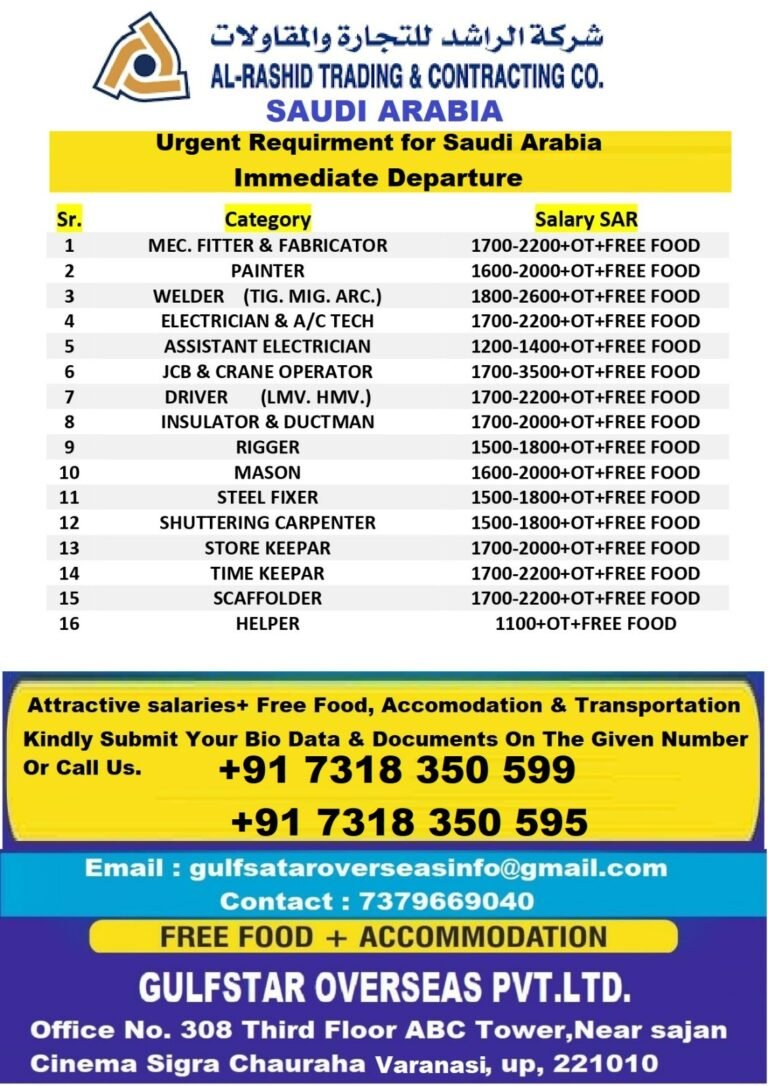 شركة الراشد للتجارة والمقاولات
AL-RASHID TRADING & CONTRACTING CO.
SAUDI ARABIA

Urgent Requirment for Saudi Arabia
Immediate Departure

| Sr. | Category | Salary SAR |
|---|---|---|
| 1 | MEC. FITTER & FABRICATOR | 1700-2200+OT+FREE FOOD |
| 2 | PAINTER | 1600-2000+OT+FREE FOOD |
| 3 | WELDER (TIG. MIG. ARC.) | 1800-2600+OT+FREE FOOD |
| 4 | ELECTRICIAN & A/C TECH | 1700-2200+OT+FREE FOOD |
| 5 | ASSISTANT ELECTRICIAN | 1200-1400+OT+FREE FOOD |
| 6 | JCB & CRANE OPERATOR | 1700-3500+OT+FREE FOOD |
| 7 | DRIVER (LMV. HMV.) | 1700-2200+OT+FREE FOOD |
| 8 | INSULATOR & DUCTMAN | 1700-2000+OT+FREE FOOD |
| 9 | RIGGER | 1500-1800+OT+FREE FOOD |
| 10 | MASON | 1600-2000+OT+FREE FOOD |
| 11 | STEEL FIXER | 1500-1800+OT+FREE FOOD |
| 12 | SHUTTERING CARPENTER | 1500-1800+OT+FREE FOOD |
| 13 | STORE KEEPAR | 1700-2000+OT+FREE FOOD |
| 14 | TIME KEEPAR | 1700-2200+OT+FREE FOOD |
| 15 | SCAFFOLDER | 1700-2200+OT+FREE FOOD |
| 16 | HELPER | 1100+OT+FREE FOOD |

Attractive salaries+ Free Food, Accomodation & Transportation
Kindly Submit Your Bio Data & Documents On The Given Number Or Call Us.
+91 7318 350 599
+91 7318 350 595

Email : gulfsataroverseasinfo@gmail.com
Contact : 7379669040
FREE FOOD + ACCOMMODATION
GULFSTAR OVERSEAS PVT.LTD.
Office No. 308 Third Floor ABC Tower,Near sajan Cinema Sigra Chauraha Varanasi, up, 221010